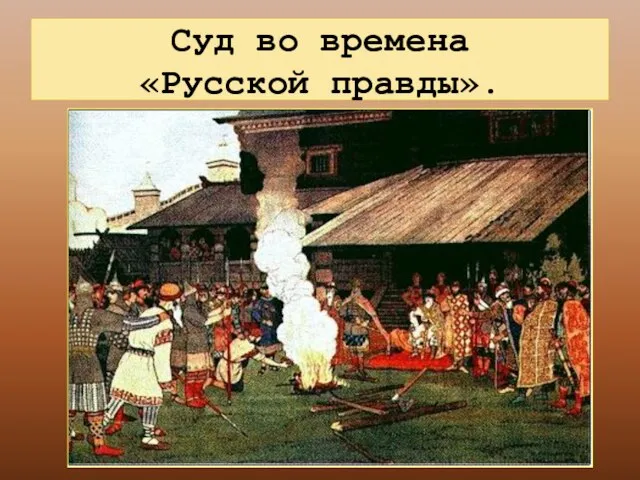 Суд во времена «Русской правды».